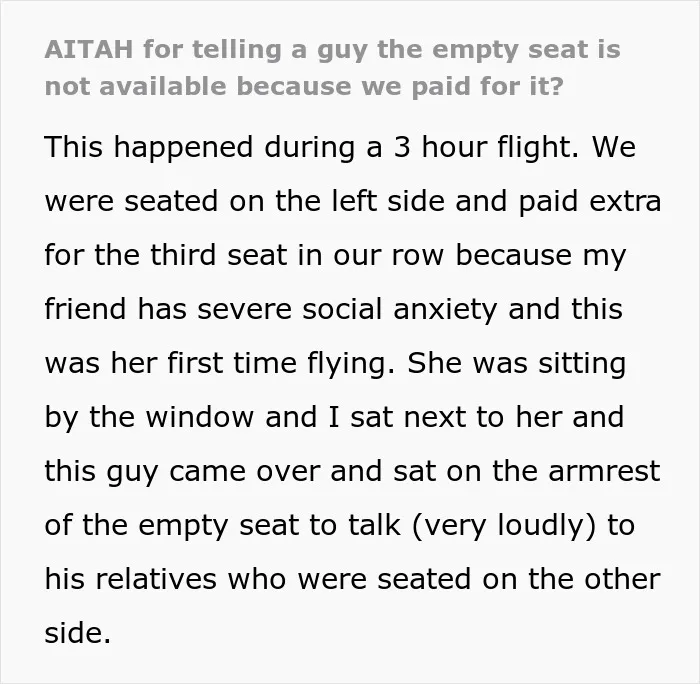 AITAH for telling a guy the empty seat is not available because we paid for it?

This happened during a 3 hour flight. We were seated on the left side and paid extra for the third seat in our row because my friend has severe social anxiety and this was her first time flying. She was sitting by the window and I sat next to her and this guy came over and sat on the armrest of the empty seat to talk (very loudly) to his relatives who were seated on the other side.